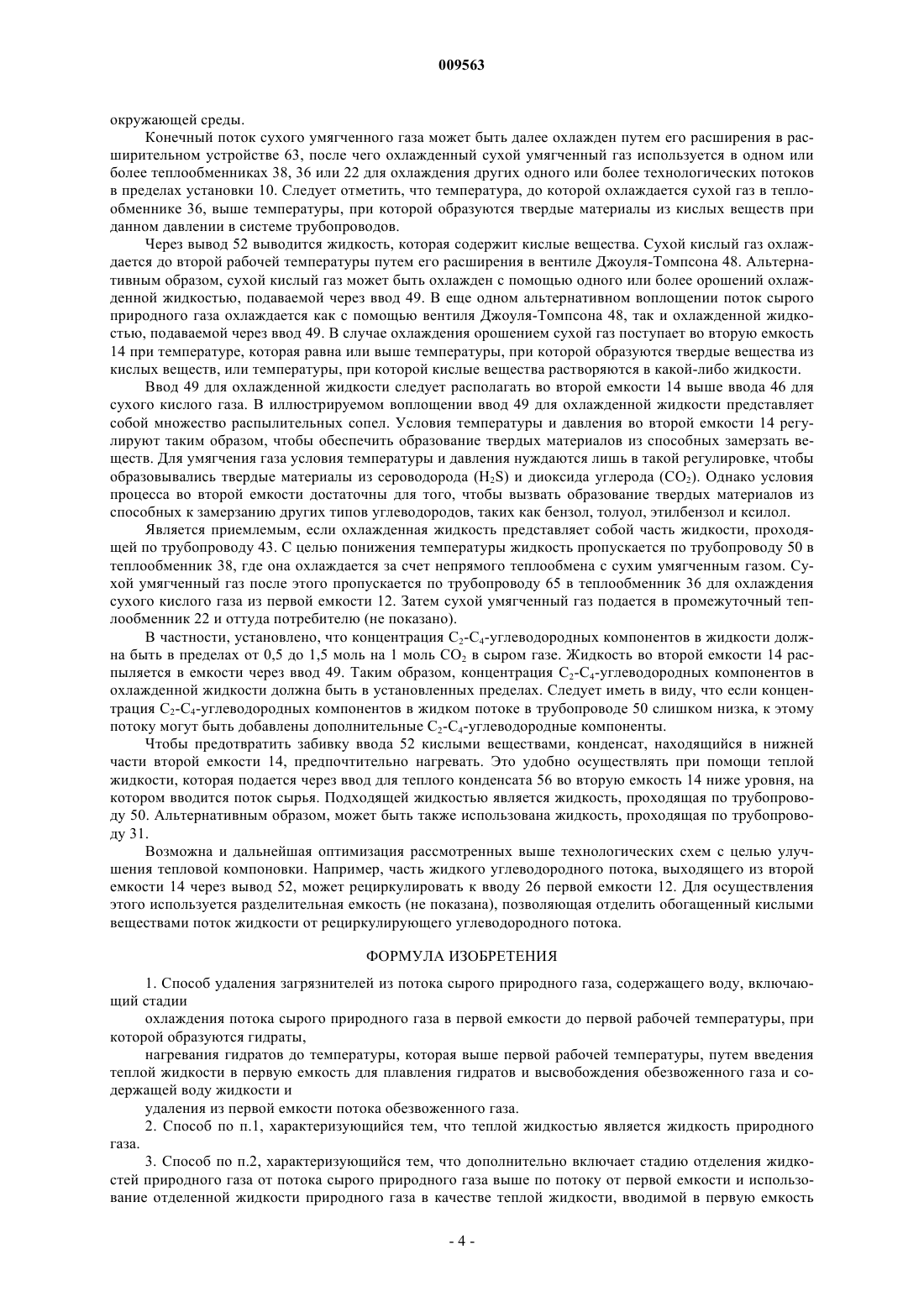 009563

окружающей среды.

Конечный поток сухого умягченного газа может быть далее охлажден путем его расширения в расширительном устройстве 63, после чего охлажденный сухой умягченный газ используется в одном или более теплообменниках 38, 36 или 22 для охлаждения других одного или более технологических потоков в пределах установки 10. Следует отметить, что температура, до которой охлаждается сухой газ в теплообменнике 36, выше температуры, при которой образуются твердые материалы из кислых веществ при данном давлении в системе трубопроводов.

Через вывод 52 выводится жидкость, которая содержит кислые вещества. Сухой кислый газ охлаждается до второй рабочей температуры путем его расширения в вентиле Джоуля-Томпсона 48. Альтернативным образом, сухой кислый газ может быть охлажден с помощью одного или более орошений охлажденной жидкостью, подаваемой через ввод 49. В еще одном альтернативном воплощении поток сырого природного газа охлаждается как с помощью вентиля Джоуля-Томпсона 48, так и охлажденной жидкостью, подаваемой через ввод 49. В случае охлаждения орошением сухой газ поступает во вторую емкость 14 при температуре, которая равна или выше температуры, при которой образуются твердые вещества из кислых веществ, или температуры, при которой кислые вещества растворяются в какой-либо жидкости.

Ввод 49 для охлажденной жидкости следует располагать во второй емкости 14 выше ввода 46 для сухого кислого газа. В иллюстрируемом воплощении ввод 49 для охлажденной жидкости представляет собой множество распылительных сопел. Условия температуры и давления во второй емкости 14 регулируют таким образом, чтобы обеспечить образование твердых материалов из способных замерзать веществ. Для умягчения газа условия температуры и давления нуждаются лишь в такой регулировке, чтобы образовывались твердые материалы из сероводорода ($H_2S$) и диоксида углерода ($CO_2$). Однако условия процесса во второй емкости достаточны для того, чтобы вызвать образование твердых материалов из способных к замерзанию других типов углеводородов, таких как бензол, толуол, этилбензол и ксилол.

Является приемлемым, если охлажденная жидкость представляет собой часть жидкости, проходящей по трубопроводу 43. С целью понижения температуры жидкость пропускается по трубопроводу 50 в теплообменник 38, где она охлаждается за счет непрямого теплообмена с сухим умягченным газом. Сухой умягченный газ после этого пропускается по трубопроводу 65 в теплообменник 36 для охлаждения сухого кислого газа из первой емкости 12. Затем сухой умягченный газ подается в промежуточный теплообменник 22 и оттуда потребителю (не показано).

В частности, установлено, что концентрация $C_2$-$C_4$-углеводородных компонентов в жидкости должна быть в пределах от 0,5 до 1,5 моль на 1 моль $CO_2$ в сыром газе. Жидкость во второй емкости 14 распыляется в емкости через ввод 49. Таким образом, концентрация $C_2$-$C_4$-углеводородных компонентов в охлажденной жидкости должна быть в установленных пределах. Следует иметь в виду, что если концентрация $C_2$-$C_4$-углеводородных компонентов в жидком потоке в трубопроводе 50 слишком низка, к этому потоку могут быть добавлены дополнительные $C_2$-$C_4$-углеводородные компоненты.

Чтобы предотвратить забивку ввода 52 кислыми веществами, конденсат, находящийся в нижней части второй емкости 14, предпочтительно нагревать. Это удобно осуществлять при помощи теплой жидкости, которая подается через ввод для теплого конденсата 56 во вторую емкость 14 ниже уровня, на котором вводится поток сырья. Подходящей жидкостью является жидкость, проходящая по трубопроводу 50. Альтернативным образом, может быть также использована жидкость, проходящая по трубопроводу 31.

Возможна и дальнейшая оптимизация рассмотренных выше технологических схем с целью улучшения тепловой компоновки. Например, часть жидкого углеводородного потока, выходящего из второй емкости 14 через вывод 52, может рециркулировать к вводу 26 первой емкости 12. Для осуществления этого используется разделительная емкость (не показана), позволяющая отделить обогащенный кислыми веществами поток жидкости от рециркулирующего углеводородного потока.

ФОРМУЛА ИЗОБРЕТЕНИЯ

1. Способ удаления загрязнителей из потока сырого природного газа, содержащего воду, включающий стадии

охлаждения потока сырого природного газа в первой емкости до первой рабочей температуры, при которой образуются гидраты,

нагревания гидратов до температуры, которая выше первой рабочей температуры, путем введения теплой жидкости в первую емкость для плавления гидратов и высвобождения обезвоженного газа и содержащей воду жидкости и

удаления из первой емкости потока обезвоженного газа.

2. Способ по п.1, характеризующийся тем, что теплой жидкостью является жидкость природного газа.

3. Способ по п.2, характеризующийся тем, что дополнительно включает стадию отделения жидкостей природного газа от потока сырого природного газа выше по потоку от первой емкости и использование отделенной жидкости природного газа в качестве теплой жидкости, вводимой в первую емкость

- 4 -